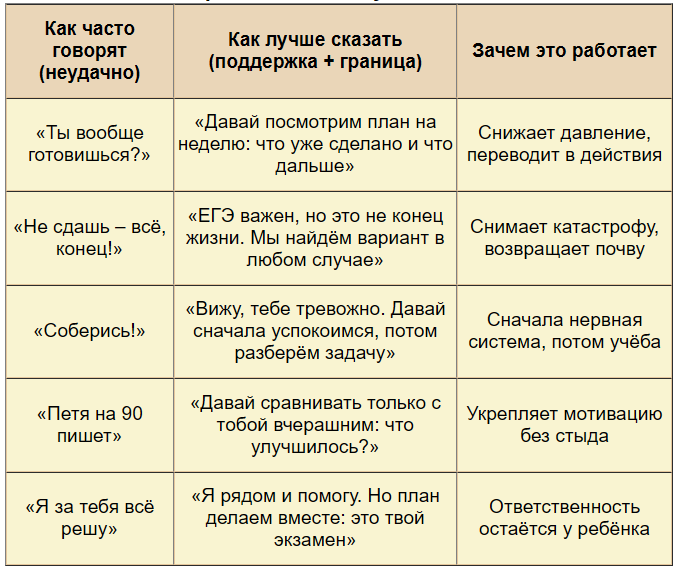 | Как часто говорят (неудачно) | Как лучше сказать (поддержка + граница) | Зачем это работает |
|---|---|---|
| «Ты вообще готовишься?» | «Давай посмотрим план на неделю: что уже сделано и что дальше» | Снижает давление, переводит в действия |
| «Не сдашь – всё, конец!» | «ЕГЭ важен, но это не конец жизни. Мы найдём вариант в любом случае» | Снимает катастрофу, возвращает почву |
| «Соберись!» | «Вижу, тебе тревожно. Давай сначала успокоимся, потом разберём задачу» | Сначала нервная система, потом учёба |
| «Петя на 90 пишет» | «Давай сравнивать только с тобой вчерашним: что улучшилось?» | Укрепляет мотивацию без стыда |
| «Я за тебя всё решу» | «Я рядом и помогу. Но план делаем вместе: это твой экзамен» | Ответственность остаётся у ребёнка |